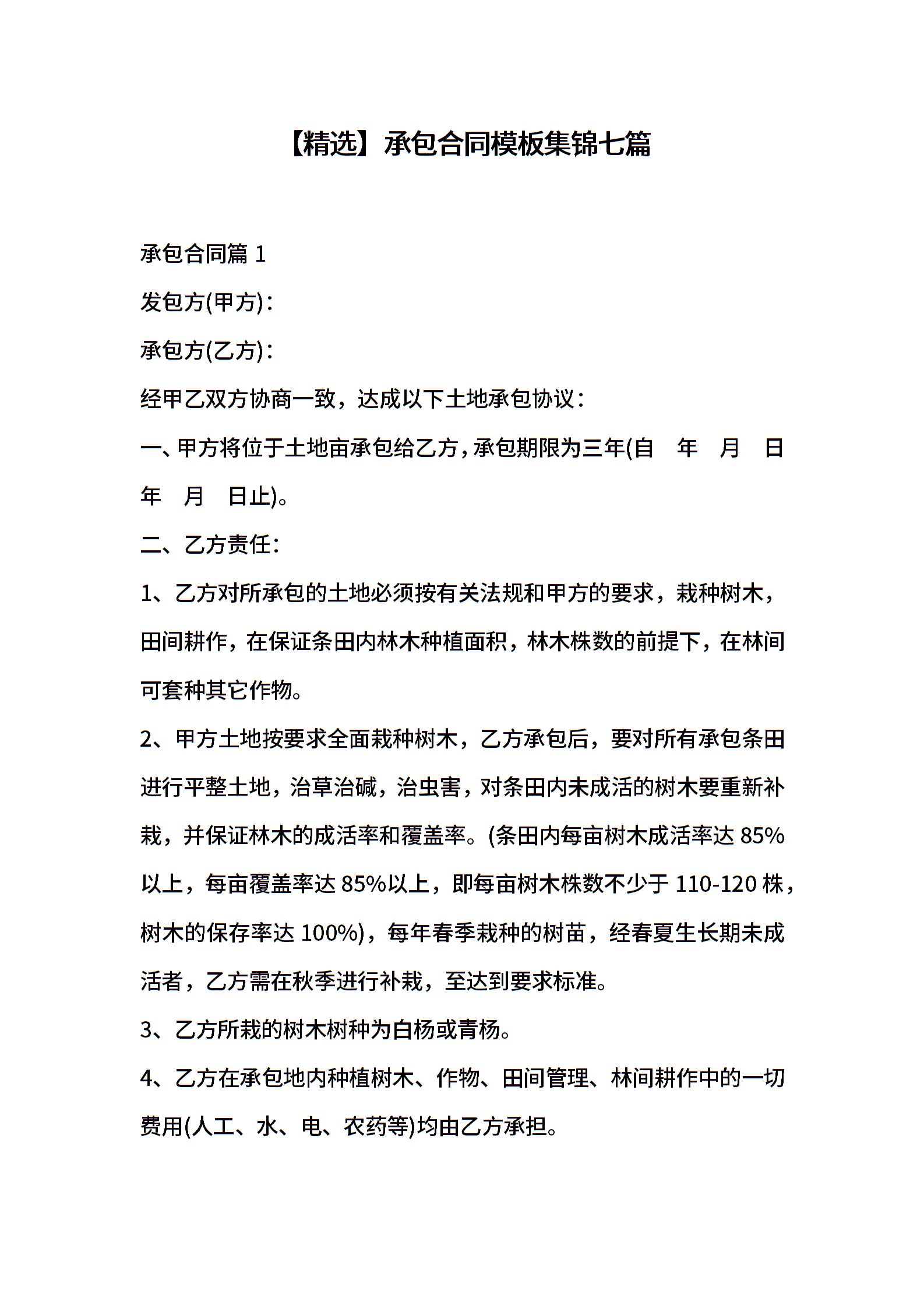 【精选】承包合同模板集锦七篇

承包合同篇 1

发包方(甲方)：

承包方(乙方)：

经甲乙双方协商一致，达成以下土地承包协议：

一、甲方将位于土地亩承包给乙方，承包期限为三年(自 年 月 日 年 月 日止)。

二、乙方责任：

1、乙方对所承包的土地必须按有关法规和甲方的要求，栽种树木，田间耕作，在保证条田内林木种植面积，林木株数的前提下，在林间可套种其它作物。

2、甲方土地按要求全面栽种树木，乙方承包后，要对所有承包条田进行平整土地，治草治碱，治虫害，对条田内未成活的树木要重新补栽，并保证林木的成活率和覆盖率。(条田内每亩树木成活率达 85%以上，每亩覆盖率达 85%以上，即每亩树木株数不少于 110-120 株，树木的保存率达 100%)，每年春季栽种的树苗，经春夏生长期未成活者，乙方需在秋季进行补栽，至达到要求标准。

3、乙方所栽的树木树种为白杨或青杨。

4、乙方在承包地内种植树木、作物、田间管理、林间耕作中的一切费用(人工、水、电、农药等)均由乙方承担。